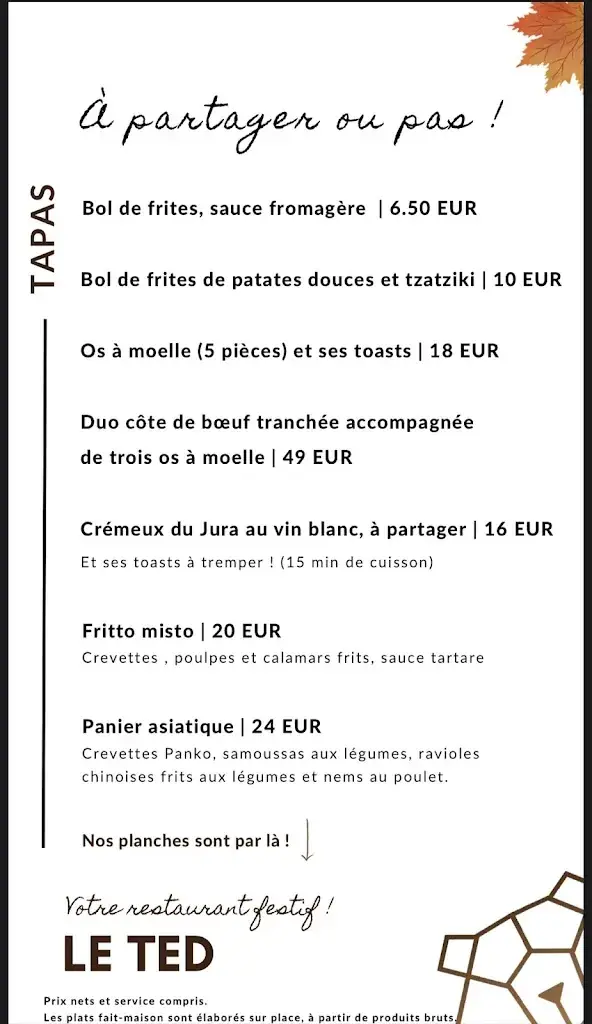 À partager ou pas !

TAPAS

Bol de frites, sauce fromagère | 6.50 EUR

Bol de frites de patates douces et tzatziki | 10 EUR

Os à moelle (5 pièces) et ses toasts | 18 EUR

Duo côte de bœuf tranchée accompagnée de trois os à moelle | 49 EUR

Crémeux du Jura au vin blanc, à partager | 16 EUR
Et ses toasts à tremper ! (15 min de cuisson)

Fritto misto | 20 EUR
Crevettes , poulpes et calamars frits, sauce tartare

Panier asiatique | 24 EUR
Crevettes Panko, samoussas aux légumes, ravioles chinoises frits aux légumes et nems au poulet.

Nos planches sont par là !

Votre restaurant festif !
LE TED

Prix nets et service compris.
Les plats fait-maison sont élaborés sur place, à partir de produits bruts.